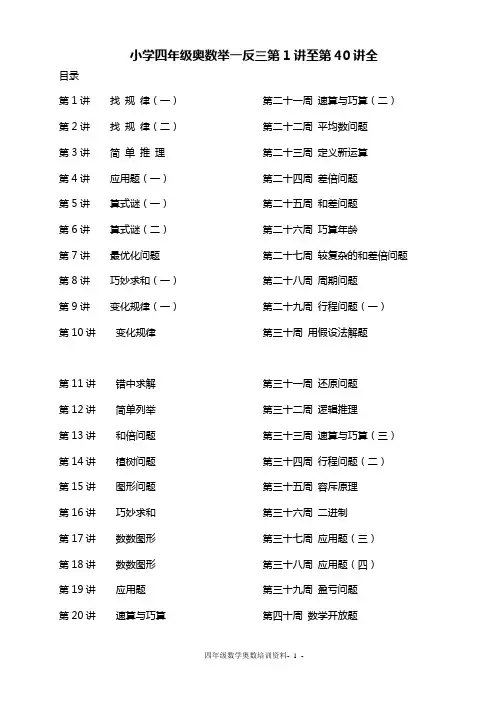 小学四年级奥数举一反三第 1 讲至第 40 讲全

目录

第 1 讲　找 规 律（一）

第 2 讲　找 规 律（二）

第 3 讲　简 单 推 理

第 4 讲　应用题（一）

第 5 讲　算式谜（一）

第 6 讲　算式谜（二）

第 7 讲　最优化问题

第 8 讲　巧妙求和（一）

第 9 讲　变化规律（一）

第 10 讲　变化规律

第 11 讲　错中求解

第 12 讲　简单列举

第 13 讲　和倍问题

第 14 讲　植树问题

第 15 讲　图形问题

第 16 讲　巧妙求和

第 17 讲　数数图形

第 18 讲　数数图形

第 19 讲　应用题

第 20 讲　速算与巧算

第二十一周 速算与巧算（二）

第二十二周 平均数问题

第二十三周 定义新运算

第二十四周 差倍问题

第二十五周 和差问题

第二十六周 巧算年龄

第二十七周 较复杂的和差倍问题

第二十八周 周期问题

第二十九周 行程问题（一）

第三十周 用假设法解题

第三十一周 还原问题

第三十二周 逻辑推理

第三十三周 速算与巧算（三）

第三十四周 行程问题（二）

第三十五周 容斥原理

第三十六周 二进制

第三十七周 应用题（三）

第三十八周 应用题（四）

第三十九周 盈亏问题

第四十周 数学开放题

四年级数学奥数培训资料- 1 -